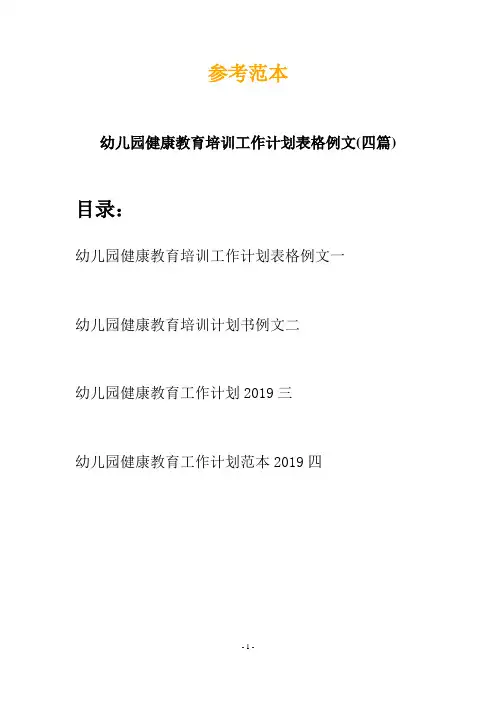 参考范本

幼儿园健康教育培训工作计划表格例文(四篇)

目录：

幼儿园健康教育培训工作计划表格例文一

幼儿园健康教育培训计划书例文二

幼儿园健康教育工作计划 2019 三

幼儿园健康教育工作计划范本 2019 四

- 1 -